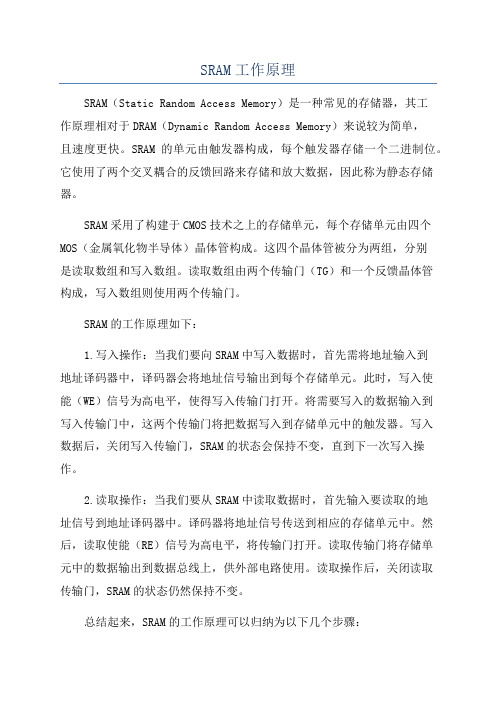 SRAM工作原理

SRAM（Static Random Access Memory）是一种常见的存储器，其工作原理相对于DRAM（Dynamic Random Access Memory）来说较为简单，且速度更快。SRAM 的单元由触发器构成，每个触发器存储一个二进制位。它使用了两个交叉耦合的反馈回路来存储和放大数据，因此称为静态存储器。

SRAM采用了构建于CMOS技术之上的存储单元，每个存储单元由四个MOS（金属氧化物半导体）晶体管构成。这四个晶体管被分为两组，分别是读取数组和写入数组。读取数组由两个传输门（TG）和一个反馈晶体管构成，写入数组则使用两个传输门。

SRAM的工作原理如下：

1.写入操作：当我们要向SRAM中写入数据时，首先需将地址输入到地址译码器中，译码器会将地址信号输出到每个存储单元。此时，写入使能（WE）信号为高电平，使得写入传输门打开。将需要写入的数据输入到写入传输门中，这两个传输门将把数据写入到存储单元中的触发器。写入数据后，关闭写入传输门，SRAM的状态会保持不变，直到下一次写入操作。

2.读取操作：当我们要从SRAM中读取数据时，首先输入要读取的地址信号到地址译码器中。译码器将地址信号传送到相应的存储单元中。然后，读取使能（RE）信号为高电平，将传输门打开。读取传输门将存储单元中的数据输出到数据总线上，供外部电路使用。读取操作后，关闭读取传输门，SRAM的状态仍然保持不变。

总结起来，SRAM的工作原理可以归纳为以下几个步骤：